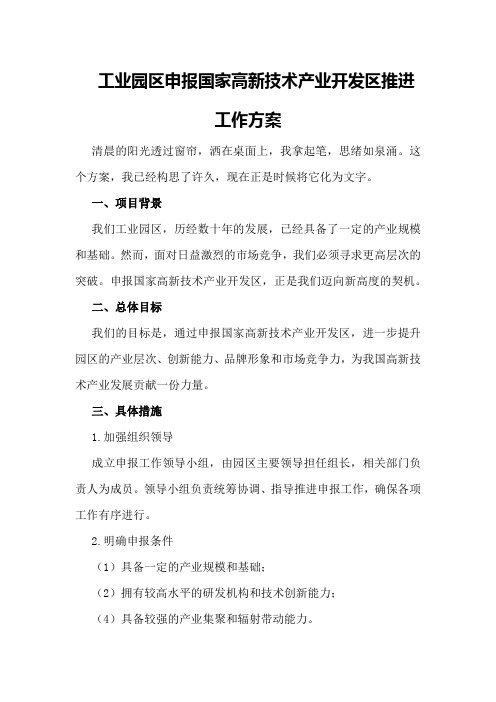 工业园区申报国家高新技术产业开发区推进工作方案

清晨的阳光透过窗帘，洒在桌面上，我拿起笔，思绪如泉涌。这个方案，我已经构思了许久，现在正是时候将它化为文字。

一、项目背景

我们工业园区，历经数十年的发展，已经具备了一定的产业规模和基础。然而，面对日益激烈的市场竞争，我们必须寻求更高层次的突破。申报国家高新技术产业开发区，正是我们迈向新高度的契机。

二、总体目标

我们的目标是，通过申报国家高新技术产业开发区，进一步提升园区的产业层次、创新能力、品牌形象和市场竞争力，为我国高新技术产业发展贡献一份力量。

三、具体措施

1.加强组织领导

成立申报工作领导小组，由园区主要领导担任组长，相关部门负责人为成员。领导小组负责统筹协调、指导推进申报工作，确保各项工作有序进行。

2.明确申报条件

（1）具备一定的产业规模和基础；

（2）拥有较高水平的研发机构和技术创新能力；

（4）具备较强的产业集聚和辐射带动能力。